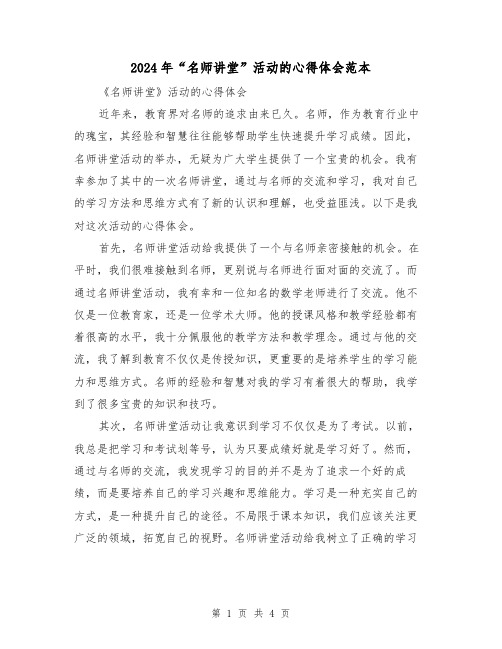 2024年“名师讲堂”活动的心得体会范本

《名师讲堂》活动的心得体会

近年来，教育界对名师的追求由来已久。名师，作为教育行业中的瑰宝，其经验和智慧往往能够帮助学生快速提升学习成绩。因此，名师讲堂活动的举办，无疑为广大学生提供了一个宝贵的机会。我有幸参加了其中的一次名师讲堂，通过与名师的交流和学习，我对自己的学习方法和思维方式有了新的认识和理解，也受益匪浅。以下是我对这次活动的心得体会。

首先，名师讲堂活动给我提供了一个与名师亲密接触的机会。在平时，我们很难接触到名师，更别说与名师进行面对面的交流了。而通过名师讲堂活动，我有幸和一位知名的数学老师进行了交流。他不仅是一位教育家，还是一位学术大师。他的授课风格和教学经验都有着很高的水平，我十分佩服他的教学方法和教学理念。通过与他的交流，我了解到教育不仅仅是传授知识，更重要的是培养学生的学习能力和思维方式。名师的经验和智慧对我的学习有着很大的帮助，我学到了很多宝贵的知识和技巧。

其次，名师讲堂活动让我意识到学习不仅仅是为了考试。以前，我总是把学习和考试划等号，认为只要成绩好就是学习好了。然而，通过与名师的交流，我发现学习的目的并不是为了追求一个好的成绩，而是要培养自己的学习兴趣和思维能力。学习是一种充实自己的方式，是一种提升自己的途径。不局限于课本知识，我们应该关注更广泛的领域，拓宽自己的视野。名师讲堂活动给我树立了正确的学习

第 1 页 共 4 页